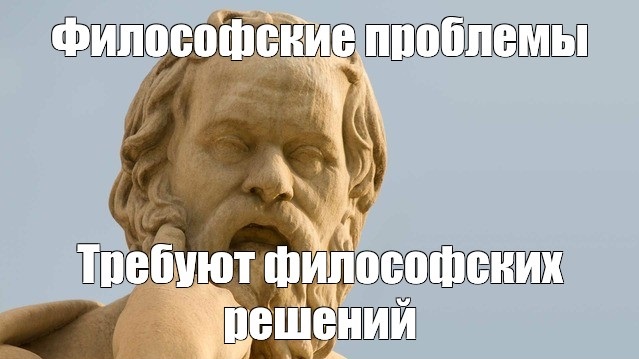 Философские проблемы

Требуют философских решений